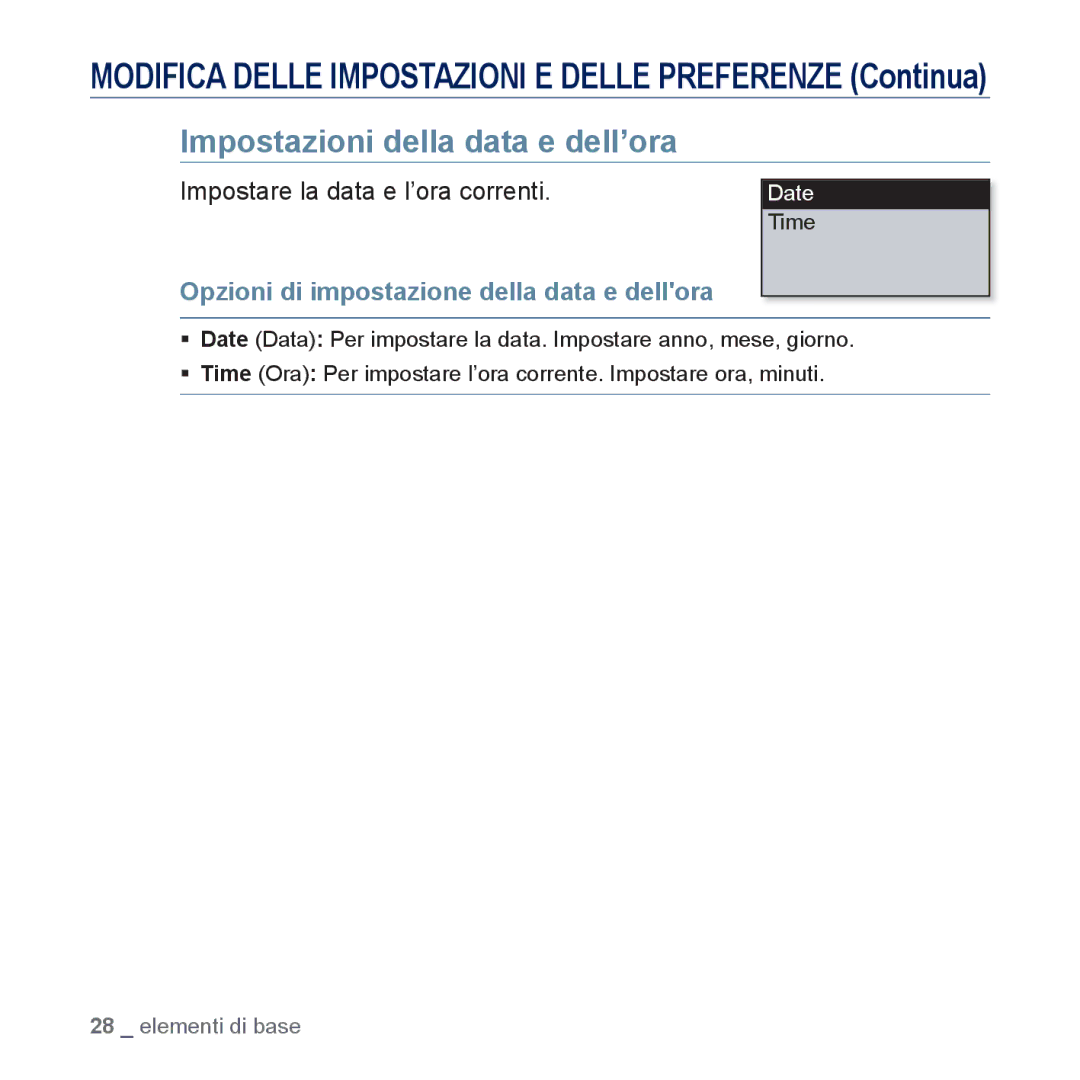 MODIFICA DELLE IMPOSTAZIONI E DELLE PREFERENZE (Continua)

Impostazioni della data e dell’ora

Impostare la data e l’ora correnti.

Date
Time

Opzioni di impostazione della data e dell'ora

▪ Date (Data): Per impostare la data. Impostare anno, mese, giorno.
▪ Time (Ora): Per impostare l’ora corrente. Impostare ora, minuti.

28 _ elementi di base